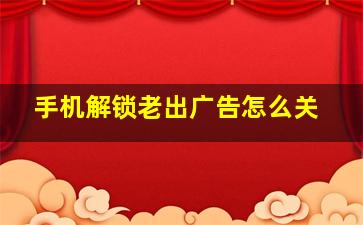 手机解锁老出广告怎么关